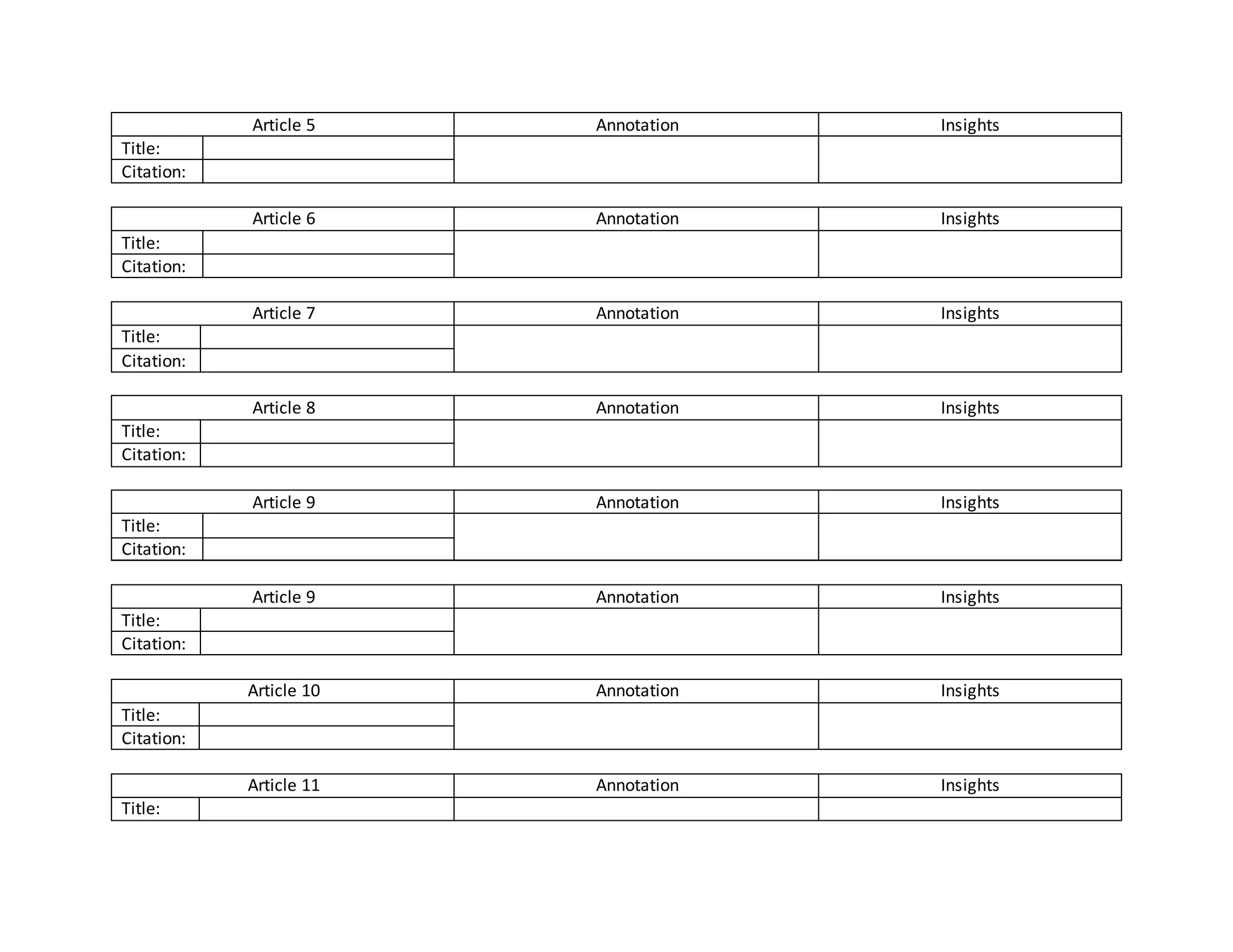 | Article 5 | | Annotation | Insights |
|---|---|---|---|
| Title: | | | |
| Citation: | | | |

| Article 6 | | Annotation | Insights |
|---|---|---|---|
| Title: | | | |
| Citation: | | | |

| Article 7 | | Annotation | Insights |
|---|---|---|---|
| Title: | | | |
| Citation: | | | |

| Article 8 | | Annotation | Insights |
|---|---|---|---|
| Title: | | | |
| Citation: | | | |

| Article 9 | | Annotation | Insights |
|---|---|---|---|
| Title: | | | |
| Citation: | | | |

| Article 9 | | Annotation | Insights |
|---|---|---|---|
| Title: | | | |
| Citation: | | | |

| Article 10 | | Annotation | Insights |
|---|---|---|---|
| Title: | | | |
| Citation: | | | |

| Article 11 | | Annotation | Insights |
|---|---|---|---|
| Title: | | | |